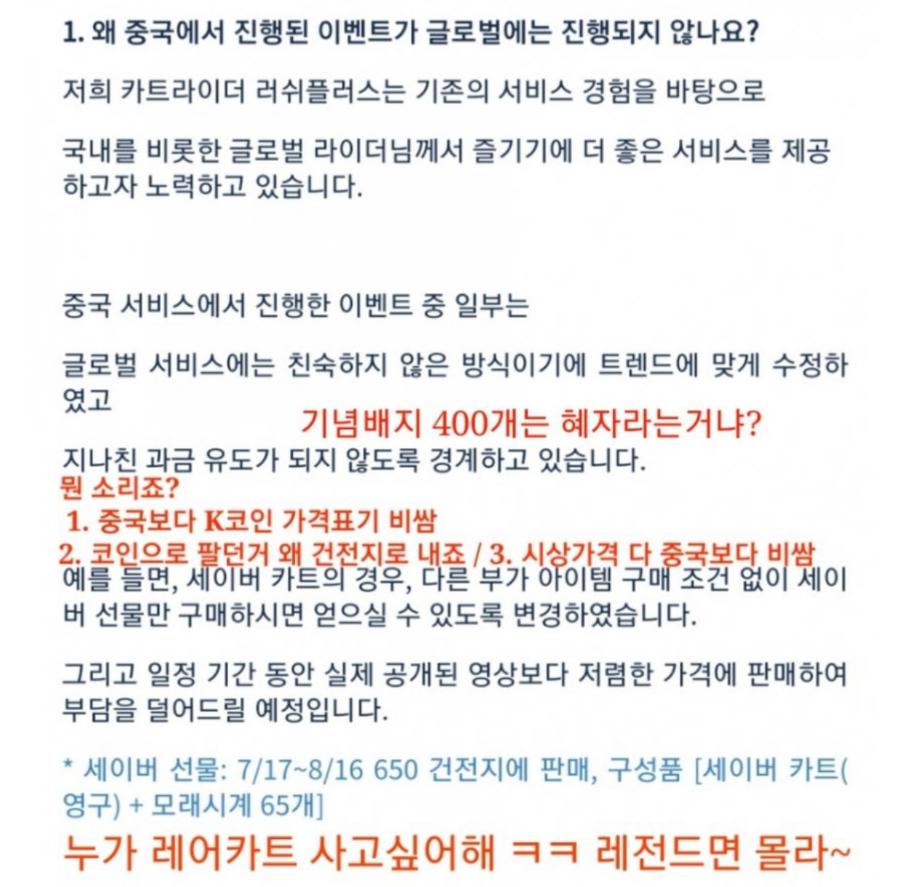 1. 왜 중국에서 진행된 이벤트가 글로벌에는 진행되지 않나요?

저희 카트라이더 러쉬플러스는 기존의 서비스 경험을 바탕으로

국내를 비롯한 글로벌 라이더님께서 즐기기에 더 좋은 서비스를 제공하고자 노력하고 있습니다.

중국 서비스에서 진행한 이벤트 중 일부는

글로벌 서비스에는 친숙하지 않은 방식이기에 트렌드에 맞게 수정하였고

기념배지 400개는 혜자라는거냐?

지나친 과금 유도가 되지 않도록 경계하고 있습니다.

뭔 소리죠?
1. 중국보다 K코인 가격표기 비쌈
2. 코인으로 팔던거 왜 건전지로 내죠 / 3. 시상가격 다 중국보다 비쌈

예를 들면, 세이버 카트의 경우, 다른 부가 아이템 구매 조건 없이 세이버 선물만 구매하시면 얻으실 수 있도록 변경하였습니다.

그리고 일정 기간 동안 실제 공개된 영상보다 저렴한 가격에 판매하여 부담을 덜어드릴 예정입니다.

* 세이버 선물: 7/17~8/16 650 건전지에 판매, 구성품 [세이버 카트(영구) + 모래시계 65개]

누가 레어카트 사고싶어해 ㅋㅋ 레전드면 몰라~